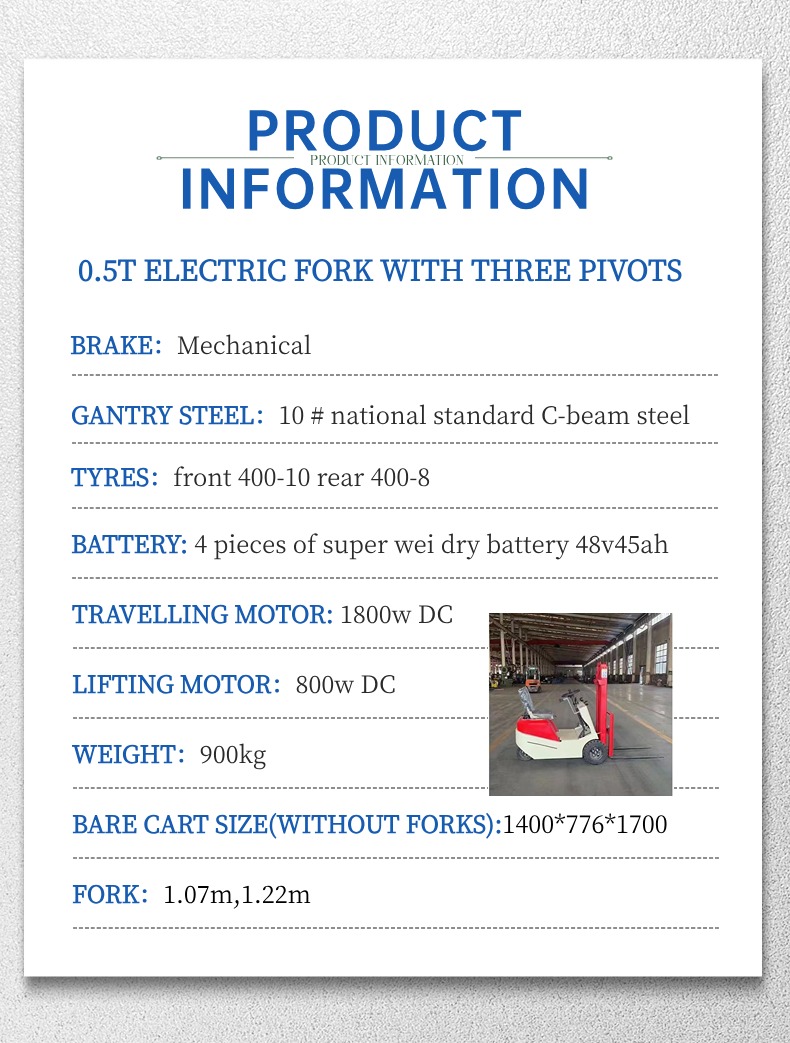 PRODUCT
PRODUCT INFORMATION
INFORMATION

0.5T ELECTRIC FORK WITH THREE PIVOTS

BRAKE: Mechanical

GANTRY STEEL: 10 # national standard C-beam steel

TYRES: front 400-10 rear 400-8

BATTERY: 4 pieces of super wei dry battery 48v45ah

TRAVELLING MOTOR: 1800w DC

LIFTING MOTOR: 800w DC

WEIGHT: 900kg

BARE CART SIZE(WITHOUT FORKS):1400*776*1700

FORK: 1.07m,1.22m